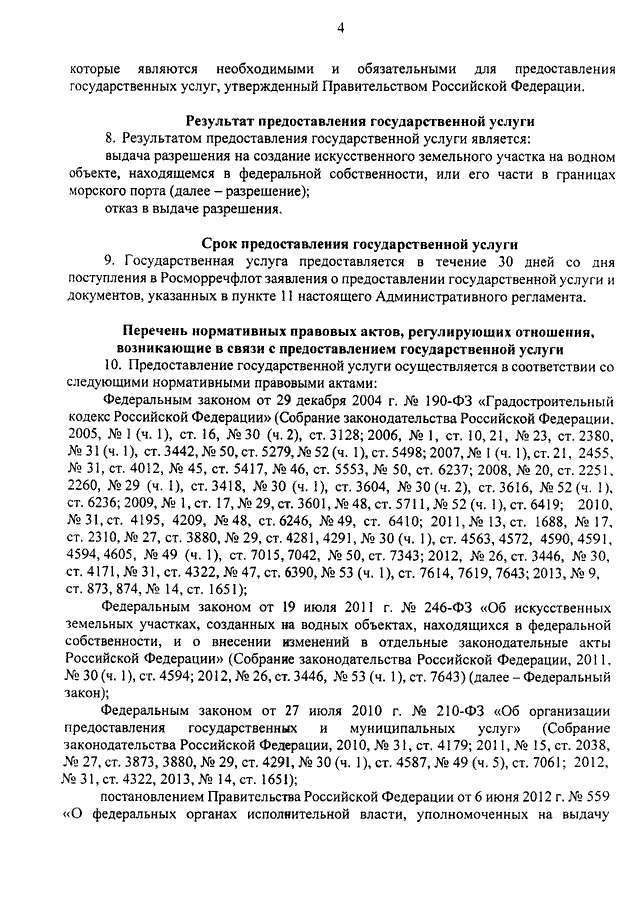 4

которые являются необходимыми и обязательными для предоставления государственных услуг, утвержденный Правительством Российской Федерации.

Результат предоставления государственной услуги

8. Результатом предоставления государственной услуги является:

выдача разрешения на создание искусственного земельного участка на водном объекте, находящемся в федеральной собственности, или его части в границах морского порта (далее – разрешение);

отказ в выдаче разрешения.

Срок предоставления государственной услуги

9. Государственная услуга предоставляется в течение 30 дней со дня поступления в Росморречфлот заявления о предоставлении государственной услуги и документов, указанных в пункте 11 настоящего Административного регламента.

Перечень нормативных правовых актов, регулирующих отношения, возникающие в связи с предоставлением государственной услуги

10. Предоставление государственной услуги осуществляется в соответствии со следующими нормативными правовыми актами:

Федеральным законом от 29 декабря 2004 г. № 190-ФЗ «Градостроительный кодекс Российской Федерации» (Собрание законодательства Российской Федерации, 2005, № 1 (ч. 1), ст. 16, № 30 (ч. 2), ст. 3128; 2006, № 1, ст. 10, 21, № 23, ст. 2380, № 31 (ч. 1), ст. 3442, № 50, ст. 5279, № 52 (ч. 1), ст. 5498; 2007, № 1 (ч. 1), ст. 21, 2455, № 31, ст. 4012, № 45, ст. 5417, № 46, ст. 5553, № 50, ст. 6237; 2008, № 20, ст. 2251, 2260, № 29 (ч. 1), ст. 3418, № 30 (ч. 1), ст. 3604, № 30 (ч. 2), ст. 3616, № 52 (ч. 1), ст. 6236; 2009, № 1, ст. 17, № 29, ст. 3601, № 48, ст. 5711, № 52 (ч. 1), ст. 6419; 2010, № 31, ст. 4195, 4209, № 48, ст. 6246, № 49, ст. 6410; 2011, № 13, ст. 1688, № 17, ст. 2310, № 27, ст. 3880, № 29, ст. 4281, 4291, № 30 (ч. 1), ст. 4563, 4572, 4590, 4591, 4594, 4605, № 49 (ч. 1), ст. 7015, 7042, № 50, ст. 7343; 2012, № 26, ст. 3446, № 30, ст. 4171, № 31, ст. 4322, № 47, ст. 6390, № 53 (ч. 1), ст. 7614, 7619, 7643; 2013, № 9, ст. 873, 874, № 14, ст. 1651);

Федеральным законом от 19 июля 2011 г. № 246-ФЗ «Об искусственных земельных участках, созданных на водных объектах, находящихся в федеральной собственности, и о внесении изменений в отдельные законодательные акты Российской Федерации» (Собрание законодательства Российской Федерации, 2011, № 30 (ч. 1), ст. 4594; 2012, № 26, ст. 3446, № 53 (ч. 1), ст. 7643) (далее – Федеральный закон);

Федеральным законом от 27 июля 2010 г. № 210-ФЗ «Об организации предоставления государственных и муниципальных услуг» (Собрание законодательства Российской Федерации, 2010, № 31, ст. 4179; 2011, № 15, ст. 2038, № 27, ст. 3873, 3880, № 29, ст. 4291, № 30 (ч. 1), ст. 4587, № 49 (ч. 5), ст. 7061; 2012, № 31, ст. 4322, 2013, № 14, ст. 1651);

постановлением Правительства Российской Федерации от 6 июня 2012 г. № 559 «О федеральных органах исполнительной власти, уполномоченных на выдачу